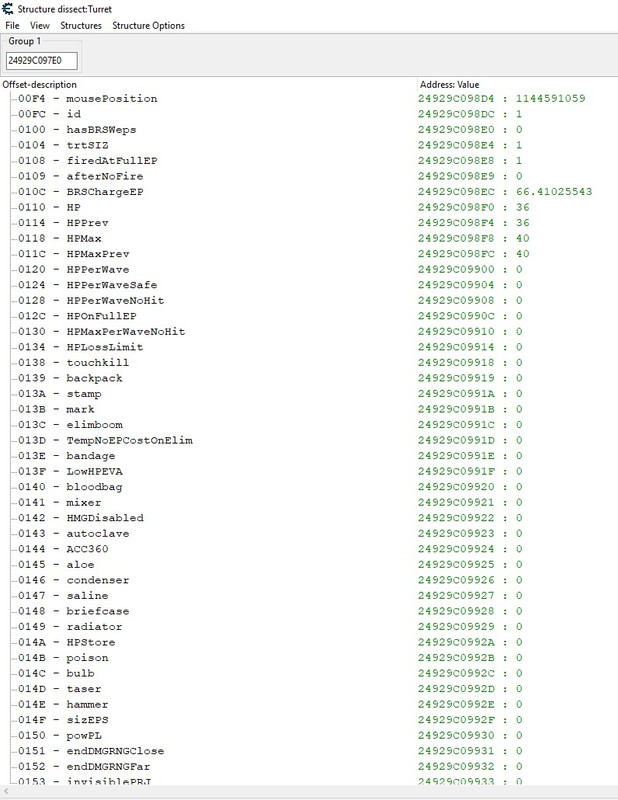 Structure dissect:Turret
File View Structures Structure Options
Group 1
24929C097E0

| Offset-description | Address: Value |
|---|---|
| 00F4 - mousePosition | 24929C098D4 : 1144591059 |
| 00FC - id | 24929C098DC : 1 |
| 0100 - hasBRSWeps | 24929C098E0 : 0 |
| 0104 - trtSIZ | 24929C098E4 : 1 |
| 0108 - firedAtFullEP | 24929C098E8 : 1 |
| 0109 - afterNoFire | 24929C098E9 : 0 |
| 010C - BRSChargeEP | 24929C098EC : 66.41025543 |
| 0110 - HP | 24929C098F0 : 36 |
| 0114 - HPPrev | 24929C098F4 : 36 |
| 0118 - HPMax | 24929C098F8 : 40 |
| 011C - HPMaxPrev | 24929C098FC : 40 |
| 0120 - HPPerWave | 24929C09900 : 0 |
| 0124 - HPPerWaveSafe | 24929C09904 : 0 |
| 0128 - HPPerWaveNoHit | 24929C09908 : 0 |
| 012C - HPOnFullEP | 24929C0990C : 0 |
| 0130 - HPMaxPerWaveNoHit | 24929C09910 : 0 |
| 0134 - HPLossLimit | 24929C09914 : 0 |
| 0138 - touchkill | 24929C09918 : 0 |
| 0139 - backpack | 24929C09919 : 0 |
| 013A - stamp | 24929C0991A : 0 |
| 013B - mark | 24929C0991B : 0 |
| 013C - elimboom | 24929C0991C : 0 |
| 013D - TempNoEPCostOnElim | 24929C0991D : 0 |
| 013E - bandage | 24929C0991E : 0 |
| 013F - LowHPEVA | 24929C0991F : 0 |
| 0140 - bloodbag | 24929C09920 : 0 |
| 0141 - mixer | 24929C09921 : 0 |
| 0142 - HMGDisabled | 24929C09922 : 0 |
| 0143 - autoclave | 24929C09923 : 0 |
| 0144 - ACC360 | 24929C09924 : 0 |
| 0145 - aloe | 24929C09925 : 0 |
| 0146 - condenser | 24929C09926 : 0 |
| 0147 - saline | 24929C09927 : 0 |
| 0148 - briefcase | 24929C09928 : 0 |
| 0149 - radiator | 24929C09929 : 0 |
| 014A - HPStore | 24929C0992A : 0 |
| 014B - poison | 24929C0992B : 0 |
| 014C - bulb | 24929C0992C : 0 |
| 014D - taser | 24929C0992D : 0 |
| 014E - hammer | 24929C0992E : 0 |
| 014F - sizEPS | 24929C0992F : 0 |
| 0150 - powPL | 24929C09930 : 0 |
| 0151 - endDMGRNGClose | 24929C09931 : 0 |
| 0152 - endDMGRNGFar | 24929C09932 : 0 |
| 0153 - invisiblePRJ | 24929C09933 : 0 |